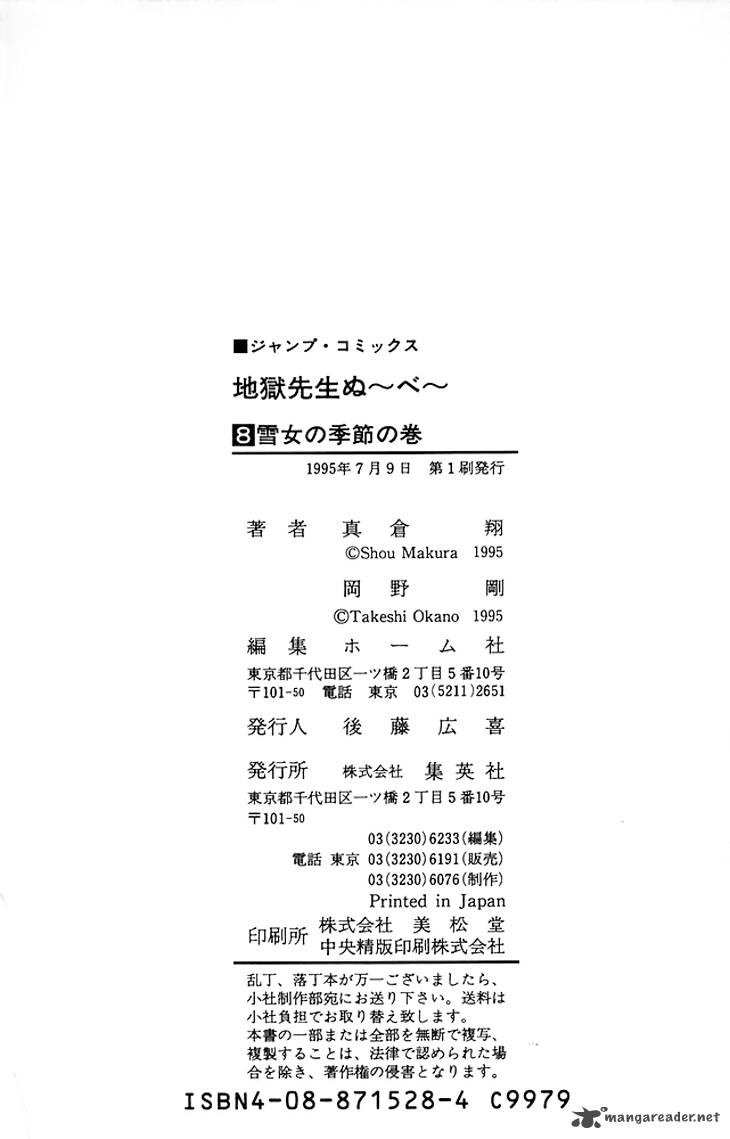 ■ジャンプ・コミックス

地獄先生ぬ〜べ〜

8 雪女の季節の巻

1995年7月9日 第1刷発行

著者 真倉 翔
©Shou Makura 1995

岡野 剛
©Takeshi Okano 1995

編集 ホーム社
東京都千代田区一ツ橋2丁目5番10号
〒101-50 電話 東京 03(5211)2651

発行人 後藤広喜

発行所 株式会社 集英社
東京都千代田区一ツ橋2丁目5番10号
〒101-50
03(3230)6233(編集)
電話 東京 03(3230)6191(販売)
03(3230)6076(制作)
Printed in Japan

印刷所 株式会社 美松堂
中央精版印刷株式会社

乱丁、落丁本が万一ございましたら、小社制作部宛にお送り下さい。送料は小社負担でお取り替え致します。
本書の一部または全部を無断で複写、複製することは、法律で認められた場合を除き、著作権の侵害となります。

ISBN4-08-871528-4 C9979

mangareader.net